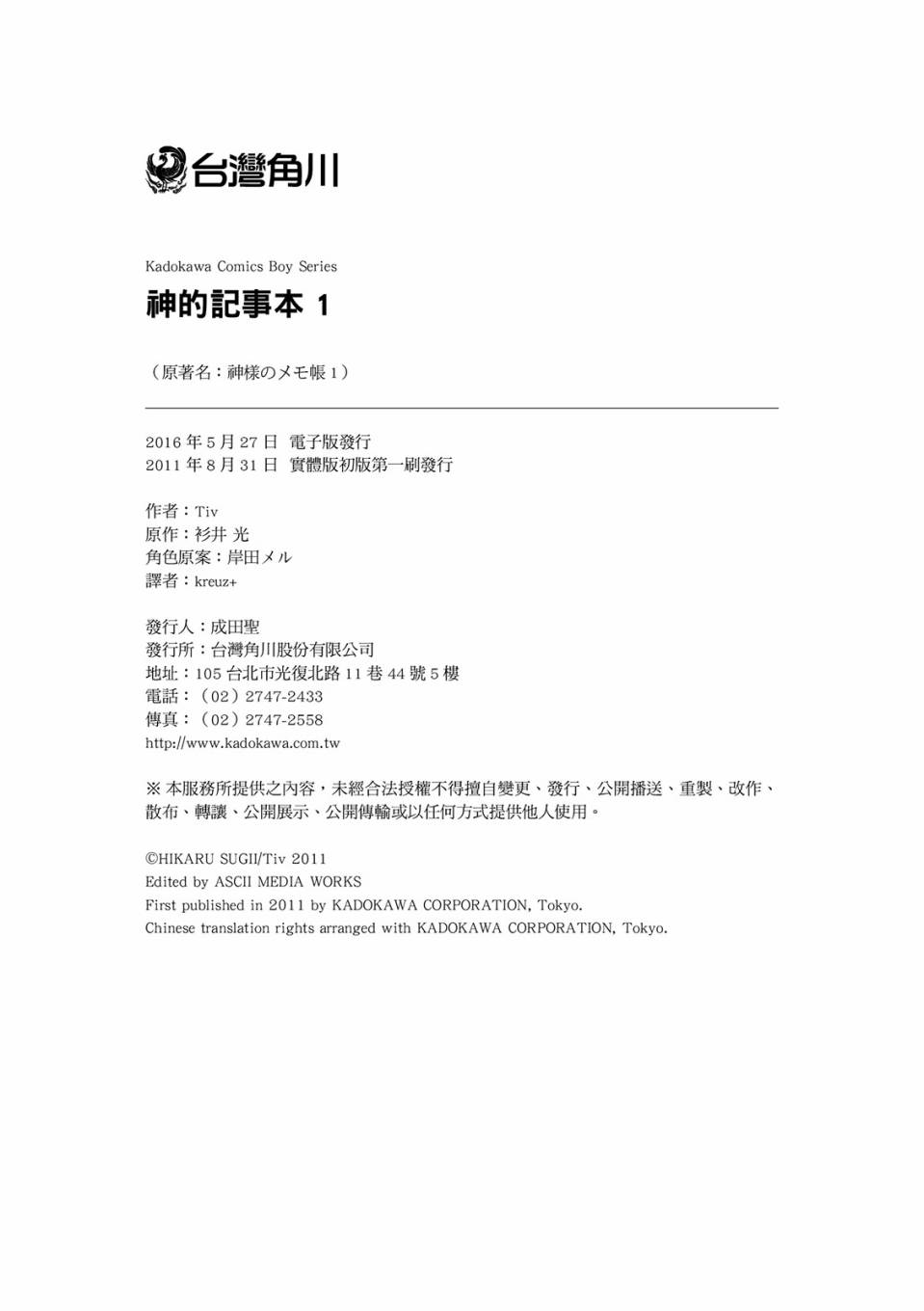 台灣角川

Kadokawa Comics Boy Series

神的記事本 1

（原著名：神様のメモ帳 1）

2016 年 5 月 27 日 電子版發行
2011 年 8 月 31 日 實體版初版第一刷發行

作者：Tiv
原作：衫井 光
角色原案：岸田メル
譯者：kreuz+

發行人：成田聖
發行所：台灣角川股份有限公司
地址：105 台北市光復北路 11 巷 44 號 5 樓
電話：（02）2747-2433
傳真：（02）2747-2558
http://www.kadokawa.com.tw

※ 本服務所提供之內容，未經合法授權不得擅自變更、發行、公開播送、重製、改作、散布、轉讓、公開展示、公開傳輸或以任何方式提供他人使用。

©HIKARU SUGII/Tiv 2011
Edited by ASCII MEDIA WORKS
First published in 2011 by KADOKAWA CORPORATION, Tokyo.
Chinese translation rights arranged with KADOKAWA CORPORATION, Tokyo.